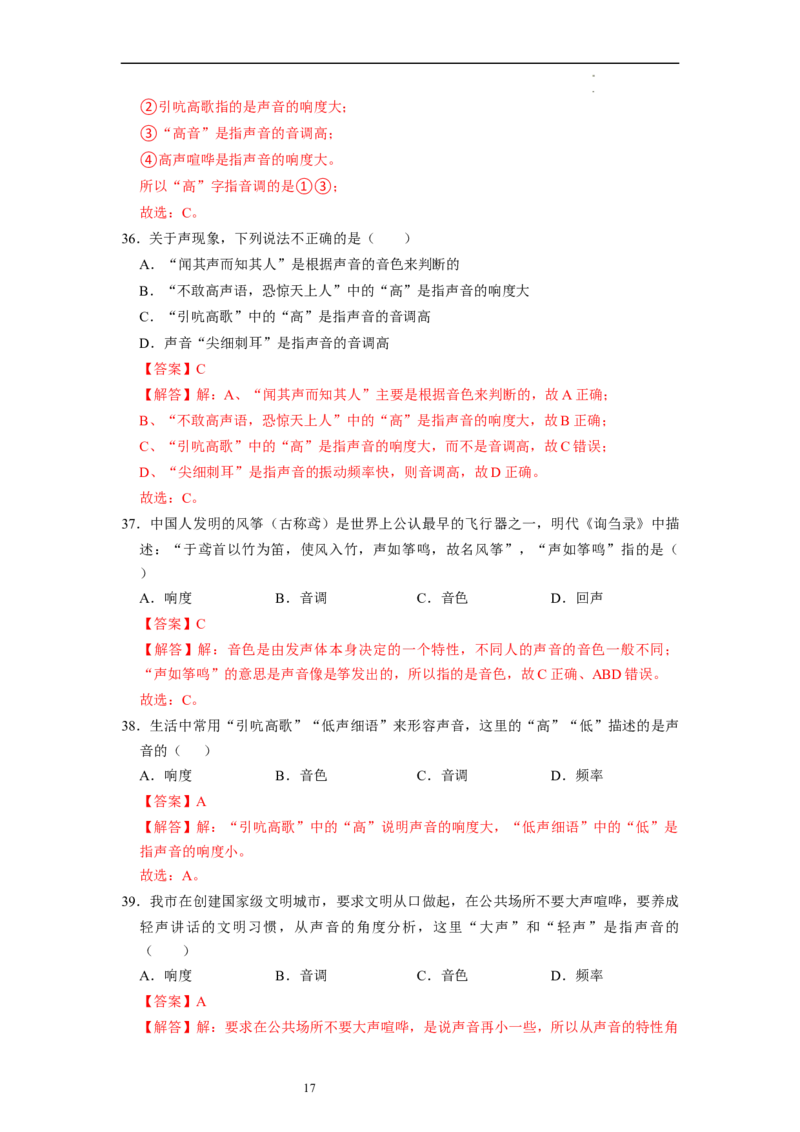 ②引吭高歌指的是声音的响度大；

③“高音”是指声音的音调高；

④高声喧哗是指声音的响度大。

所以“高”字指音调的是①③；

故选：C。

36.关于声现象，下列说法不正确的是（　　）

A．“闻其声而知其人”是根据声音的音色来判断的

B．“不敢高声语，恐惊天上人”中的“高”是指声音的响度大

C．“引吭高歌”中的“高”是指声音的音调高

D．声音“尖细刺耳”是指声音的音调高

【答案】C

【解答】解：A、“闻其声而知其人”主要是根据音色来判断的，故A正确；

B、“不敢高声语，恐惊天上人”中的“高”是指声音的响度大，故B正确；

C、“引吭高歌”中的“高”是指声音的响度大，而不是音调高，故C错误；

D、“尖细刺耳”是指声音的振动频率快，则音调高，故D正确。

故选：C。

37.中国人发明的风筝（古称鸢）是世界上公认最早的飞行器之一，明代《询刍录》中描述：“于鸢首以竹为笛，使风入竹，声如筝鸣，故名风筝”，“声如筝鸣”指的是（　　）

A．响度　　B．音调　　C．音色　　D．回声

【答案】C

【解答】解：音色是由发声体本身决定的一个特性，不同人的声音的音色一般不同；“声如筝鸣”的意思是声音像是筝发出的，所以指的是音色，故C正确、ABD错误。

故选：C。

38.生活中常用“引吭高歌”“低声细语”来形容声音，这里的“高”“低”描述的是声音的（　　）

A．响度　　B．音色　　C．音调　　D．频率

【答案】A

【解答】解：“引吭高歌”中的“高”说明声音的响度大，“低声细语”中的“低”是指声音的响度小。

故选：A。

39.我市在创建国家级文明城市，要求文明从口做起，在公共场所不要大声喧哗，要养成轻声讲话的文明习惯，从声音的角度分析，这里“大声”和“轻声”是指声音的（　　）

A．响度　　B．音调　　C．音色　　D．频率

【答案】A

【解答】解：要求在公共场所不要大声喧哗，是说声音再小一些，所以从声音的特性角

17